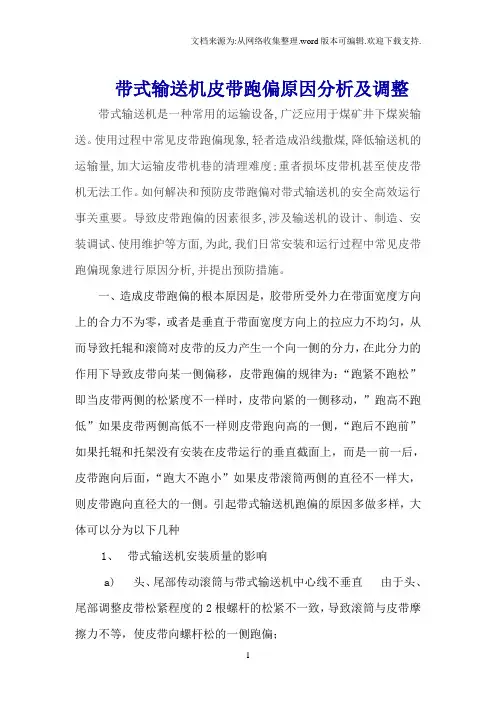 文档来源为:从网络收集整理.word版本可编辑.欢迎下载支持.

带式输送机皮带跑偏原因分析及调整

带式输送机是一种常用的运输设备,广泛应用于煤矿井下煤炭输送。使用过程中常见皮带跑偏现象,轻者造成沿线撒煤,降低输送机的运输量,加大运输皮带机巷的清理难度;重者损坏皮带机甚至使皮带机无法工作。如何解决和预防皮带跑偏对带式输送机的安全高效运行事关重要。导致皮带跑偏的因素很多,涉及输送机的设计、制造、安装调试、使用维护等方面,为此,我们日常安装和运行过程中常见皮带跑偏现象进行原因分析,并提出预防措施。

一、造成皮带跑偏的根本原因是，胶带所受外力在带面宽度方向上的合力不为零，或者是垂直于带面宽度方向上的拉应力不均匀，从而导致托辊和滚筒对皮带的反力产生一个向一侧的分力，在此分力的作用下导致皮带向某一侧偏移，皮带跑偏的规律为：“跑紧不跑松”即当皮带两侧的松紧度不一样时，皮带向紧的一侧移动，”跑高不跑低”如果皮带两侧高低不一样则皮带跑向高的一侧，“跑后不跑前”如果托辊和托架没有安装在皮带运行的垂直截面上，而是一前一后，皮带跑向后面，“跑大不跑小”如果皮带滚筒两侧的直径不一样大，则皮带跑向直径大的一侧。引起带式输送机跑偏的原因多做多样，大体可以分为以下几种

1、 带式输送机安装质量的影响

a) 头、尾部传动滚筒与带式输送机中心线不垂直 由于头、尾部调整皮带松紧程度的2根螺杆的松紧不一致，导致滚筒与皮带摩擦力不等，使皮带向螺杆松的一侧跑偏；

1